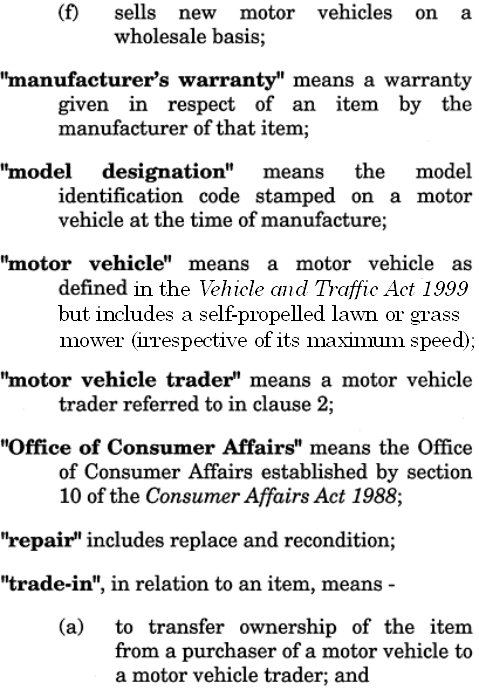 (f) sells new motor vehicles on a wholesale basis;

"manufacturer's warranty" means a warranty given in respect of an item by the manufacturer of that item;

"model designation" means the model identification code stamped on a motor vehicle at the time of manufacture;

"motor vehicle" means a motor vehicle as defined in the Vehicle and Traffic Act 1999 but includes a self-propelled lawn or grass mower (irrespective of its maximum speed);

"motor vehicle trader" means a motor vehicle trader referred to in clause 2;

"Office of Consumer Affairs" means the Office of Consumer Affairs established by section 10 of the Consumer Affairs Act 1988;

"repair" includes replace and recondition;

"trade-in", in relation to an item, means -

(a) to transfer ownership of the item from a purchaser of a motor vehicle to a motor vehicle trader; and